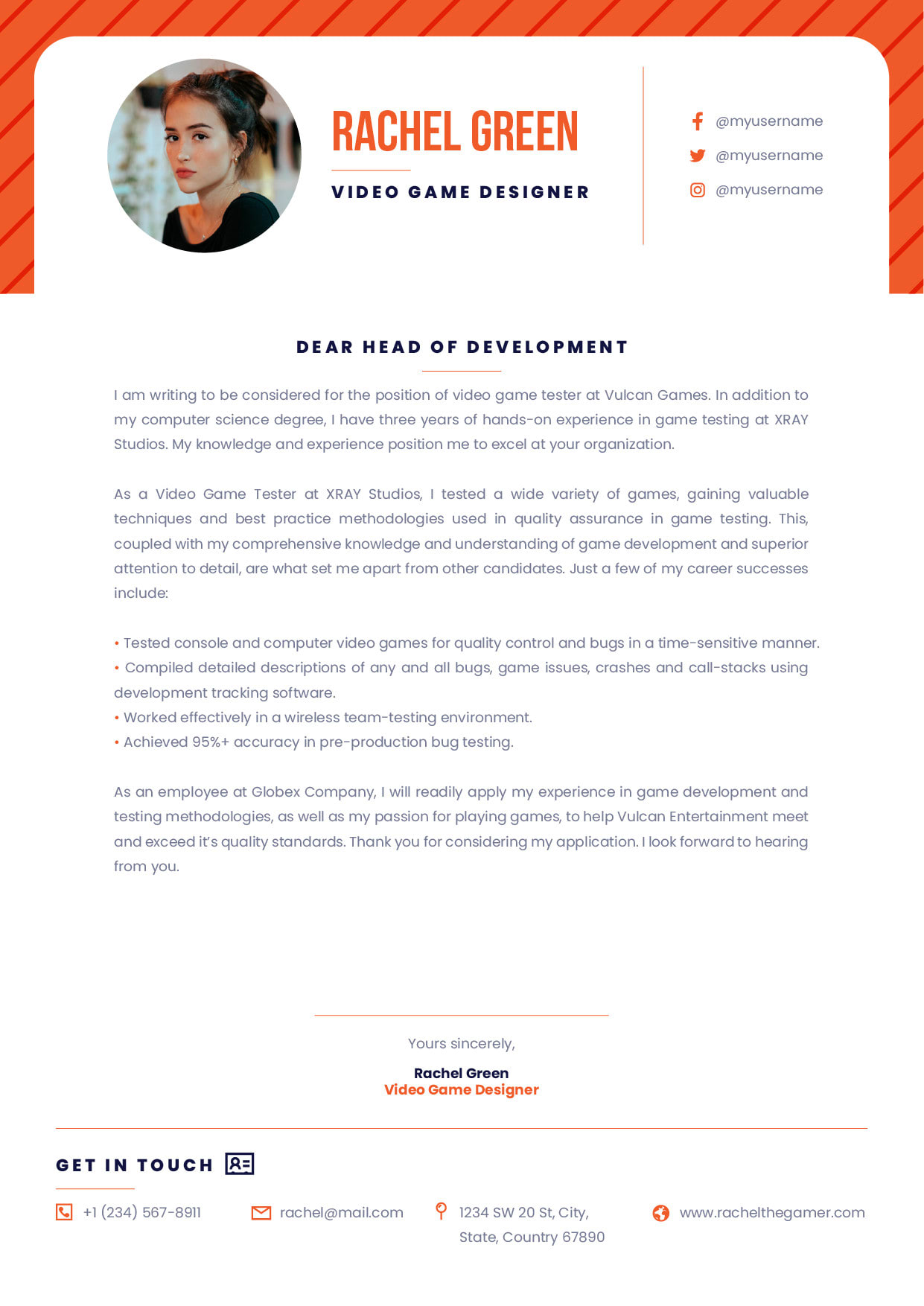 RACHEL GREEN

VIDEO GAME DESIGNER

@myusername
@myusername
@myusername

DEAR HEAD OF DEVELOPMENT

I am writing to be considered for the position of video game tester at Vulcan Games. In addition to my computer science degree, I have three years of hands-on experience in game testing at XRAY Studios. My knowledge and experience position me to excel at your organization.

As a Video Game Tester at XRAY Studios, I tested a wide variety of games, gaining valuable techniques and best practice methodologies used in quality assurance in game testing. This, coupled with my comprehensive knowledge and understanding of game development and superior attention to detail, are what set me apart from other candidates. Just a few of my career successes include:

• Tested console and computer video games for quality control and bugs in a time-sensitive manner.
• Compiled detailed descriptions of any and all bugs, game issues, crashes and call-stacks using development tracking software.
• Worked effectively in a wireless team-testing environment.
• Achieved 95%+ accuracy in pre-production bug testing.

As an employee at Globex Company, I will readily apply my experience in game development and testing methodologies, as well as my passion for playing games, to help Vulcan Entertainment meet and exceed it's quality standards. Thank you for considering my application. I look forward to hearing from you.

Yours sincerely,

Rachel Green
Video Game Designer

GET IN TOUCH

+1 (234) 567-8911
rachel@mail.com
1234 SW 20 St, City, State, Country 67890
www.rachelthegamer.com